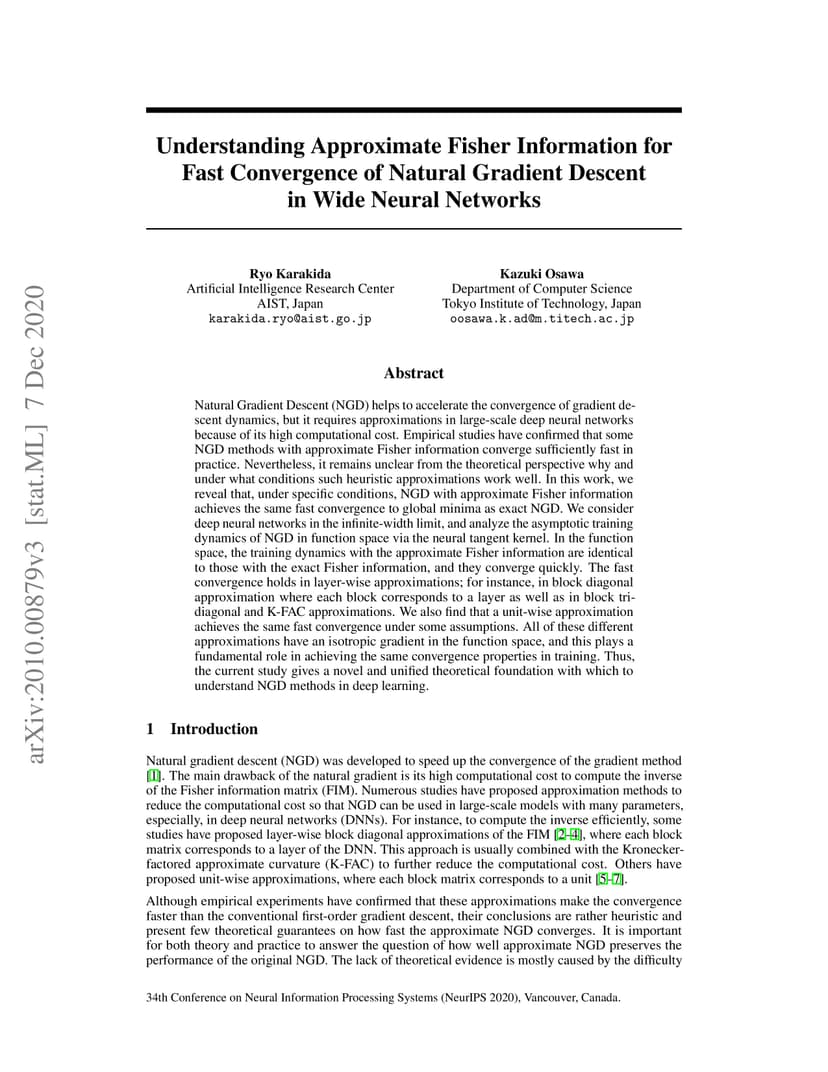 arXiv:2010.00879v3 [stat.ML] 7 Dec 2020

Understanding Approximate Fisher Information for Fast Convergence of Natural Gradient Descent in Wide Neural Networks

Ryo Karakida
Artificial Intelligence Research Center
AIST, Japan
karakida.ryo@aist.go.jp

Kazuki Osawa
Department of Computer Science
Tokyo Institute of Technology, Japan
oosawa.k.ad@m.titech.ac.jp

Abstract

Natural Gradient Descent (NGD) helps to accelerate the convergence of gradient descent dynamics, but it requires approximations in large-scale deep neural networks because of its high computational cost. Empirical studies have confirmed that some NGD methods with approximate Fisher information converge sufficiently fast in practice. Nevertheless, it remains unclear from the theoretical perspective why and under what conditions such heuristic approximations work well. In this work, we reveal that, under specific conditions, NGD with approximate Fisher information achieves the same fast convergence to global minima as exact NGD. We consider deep neural networks in the infinite-width limit, and analyze the asymptotic training dynamics of NGD in function space via the neural tangent kernel. In the function space, the training dynamics with the approximate Fisher information are identical to those with the exact Fisher information, and they converge quickly. The fast convergence holds in layer-wise approximations; for instance, in block diagonal approximation where each block corresponds to a layer as well as in block tri-diagonal and K-FAC approximations. We also find that a unit-wise approximation achieves the same fast convergence under some assumptions. All of these different approximations have an isotropic gradient in the function space, and this plays a fundamental role in achieving the same convergence properties in training. Thus, the current study gives a novel and unified theoretical foundation with which to understand NGD methods in deep learning.

1 Introduction

Natural gradient descent (NGD) was developed to speed up the convergence of the gradient method [1]. The main drawback of the natural gradient is its high computational cost to compute the inverse of the Fisher information matrix (FIM). Numerous studies have proposed approximation methods to reduce the computational cost so that NGD can be used in large-scale models with many parameters, especially, in deep neural networks (DNNs). For instance, to compute the inverse efficiently, some studies have proposed layer-wise block diagonal approximations of the FIM [2–4], where each block matrix corresponds to a layer of the DNN. This approach is usually combined with the Kronecker-factored approximate curvature (K-FAC) to further reduce the computational cost. Others have proposed unit-wise approximations, where each block matrix corresponds to a unit [5–7].

Although empirical experiments have confirmed that these approximations make the convergence faster than the conventional first-order gradient descent, their conclusions are rather heuristic and present few theoretical guarantees on how fast the approximate NGD converges. It is important for both theory and practice to answer the question of how well approximate NGD preserves the performance of the original NGD. The lack of theoretical evidence is mostly caused by the difficulty

34th Conference on Neural Information Processing Systems (NeurIPS 2020), Vancouver, Canada.